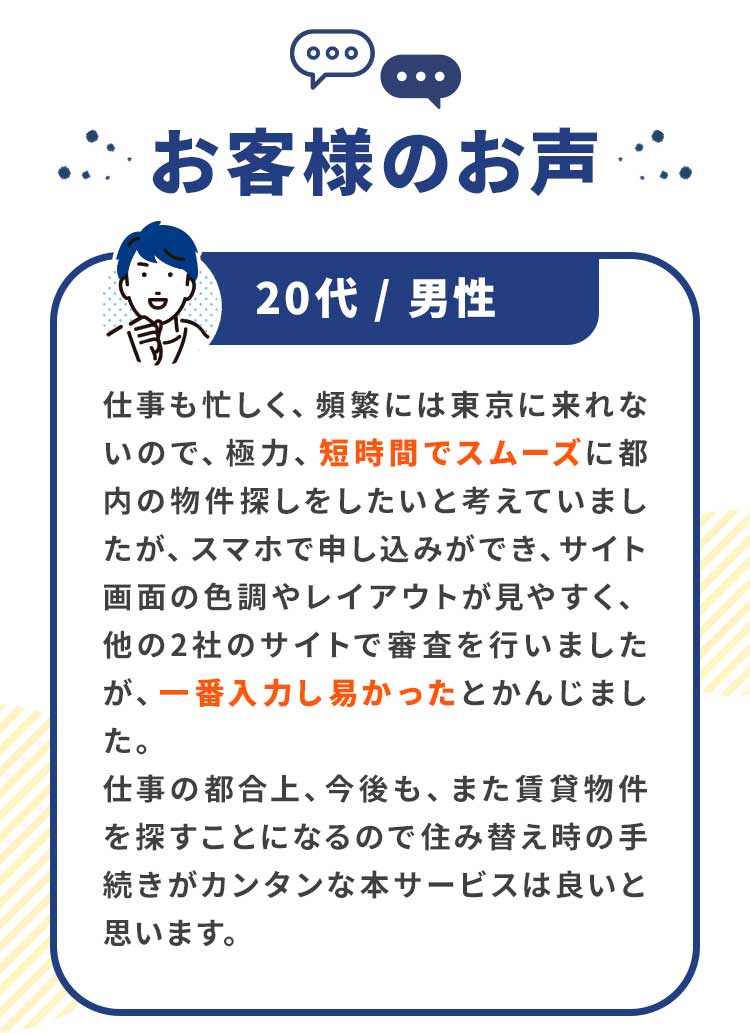 お客様のお声

20代 / 男性

仕事も忙しく、頻繁には東京に来れないので、極力、短時間でスムーズに都内の物件探しをしたいと考えていましたが、スマホで申し込みができ、サイト画面の色調やレイアウトが見やすく、他の2社のサイトで審査を行いましたが、一番入力し易かったとかんじました。
仕事の都合上、今後も、また賃貸物件を探すことになるので住み替え時の手続きがカンタンな本サービスは良いと思います。